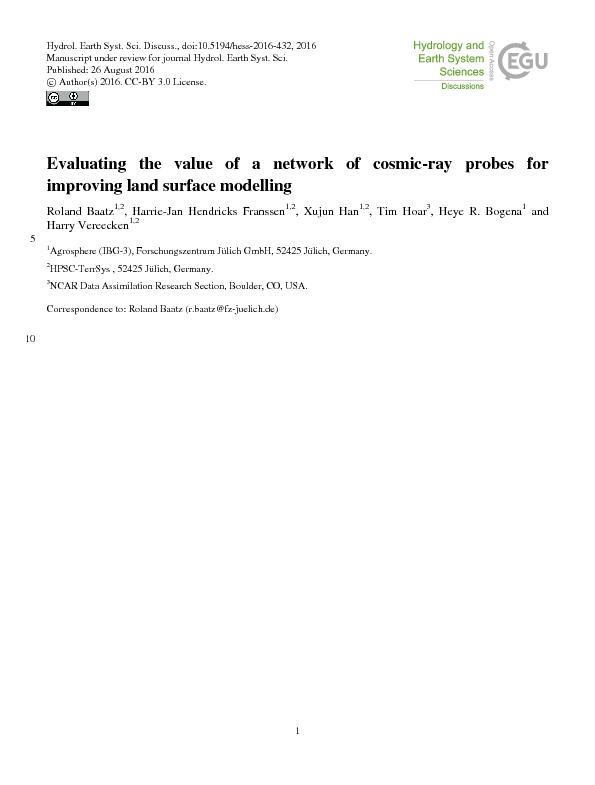 Hydrol. Earth Syst. Sci. Discuss., doi:10.5194/hess-2016-432, 2016
Manuscript under review for journal Hydrol. Earth Syst. Sci.
Published: 26 August 2016
© Author(s) 2016. CC-BY 3.0 License.

Hydrology and Earth System Sciences
Open Access
EGU
Discussions

Evaluating the value of a network of cosmic-ray probes for improving land surface modelling

Roland Baatz$^{1,2}$, Harrie-Jan Hendricks Franssen$^{1,2}$, Xujun Han$^{1,2}$, Tim Hoar$^{3}$, Heye R. Bogena$^{1}$ and Harry Vereecken$^{1,2}$

5

$^{1}$Agrosphere (IBG-3), Forschungszentrum Jülich GmbH, 52425 Jülich, Germany.

$^{2}$HPSC-TerrSys , 52425 Jülich, Germany.

$^{3}$NCAR Data Assimilation Research Section, Boulder, CO, USA.

Correspondence to: Roland Baatz (r.baatz@fz-juelich.de)

10

1